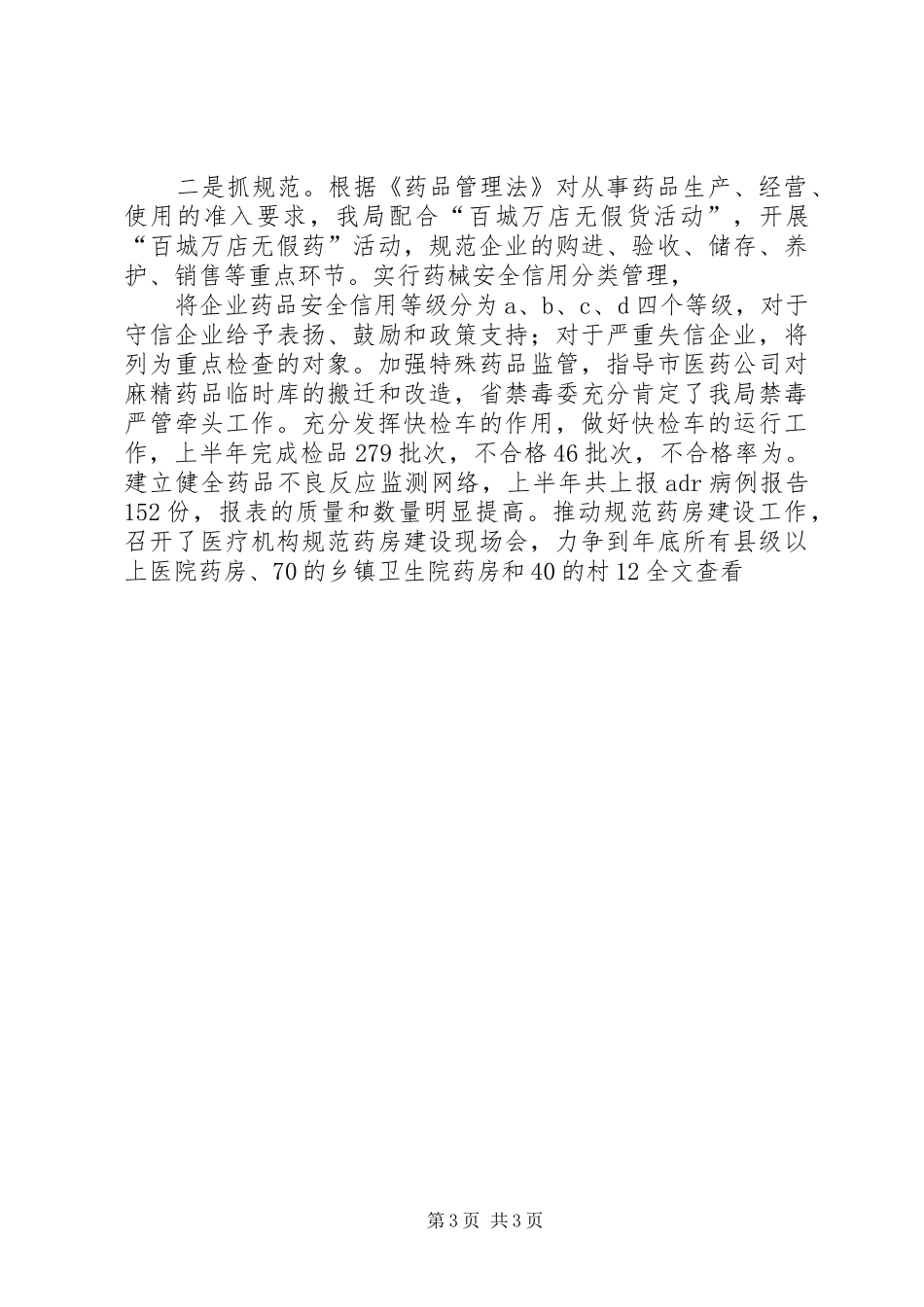 二是抓规范。根据《药品管理法》对从事药品生产、经营、使用的准入要求，我局配合“百城万店无假货活动”，开展“百城万店无假药”活动，规范企业的购进、验收、储存、养护、销售等重点环节。实行药械安全信用分类管理，

将企业药品安全信用等级分为a、b、c、d四个等级，对于守信企业给予表扬、鼓励和政策支持；对于严重失信企业，将列为重点检查的对象。加强特殊药品监管，指导市医药公司对麻精药品临时库的搬迁和改造，省禁毒委充分肯定了我局禁毒严管牵头工作。充分发挥快检车的作用，做好快检车的运行工作，上半年完成检品279批次，不合格46批次，不合格率为。建立健全药品不良反应监测网络，上半年共上报adr病例报告152份，报表的质量和数量明显提高。推动规范药房建设工作，召开了医疗机构规范药房建设现场会，力争到年底所有县级以上医院药房、70的乡镇卫生院药房和40的村12全文查看

第3页 共3页